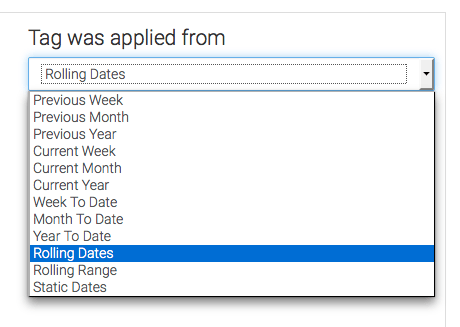 Tag was applied from

Rolling Dates

Previous Week
Previous Month
Previous Year
Current Week
Current Month
Current Year
Week To Date
Month To Date
Year To Date
Rolling Dates
Rolling Range
Static Dates